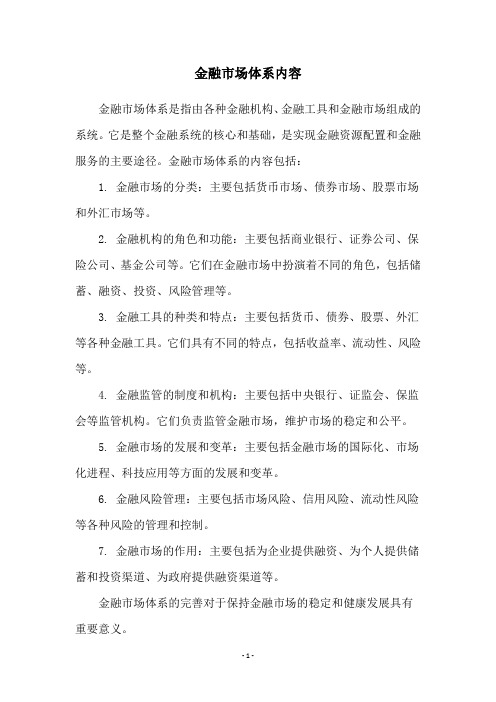 金融市场体系内容

金融市场体系是指由各种金融机构、金融工具和金融市场组成的系统。它是整个金融系统的核心和基础，是实现金融资源配置和金融服务的主要途径。金融市场体系的内容包括：

1. 金融市场的分类：主要包括货币市场、债券市场、股票市场和外汇市场等。

2. 金融机构的角色和功能：主要包括商业银行、证券公司、保险公司、基金公司等。它们在金融市场中扮演着不同的角色，包括储蓄、融资、投资、风险管理等。

3. 金融工具的种类和特点：主要包括货币、债券、股票、外汇等各种金融工具。它们具有不同的特点，包括收益率、流动性、风险等。

4. 金融监管的制度和机构：主要包括中央银行、证监会、保监会等监管机构。它们负责监管金融市场，维护市场的稳定和公平。

5. 金融市场的发展和变革：主要包括金融市场的国际化、市场化进程、科技应用等方面的发展和变革。

6. 金融风险管理：主要包括市场风险、信用风险、流动性风险等各种风险的管理和控制。

7. 金融市场的作用：主要包括为企业提供融资、为个人提供储蓄和投资渠道、为政府提供融资渠道等。

金融市场体系的完善对于保持金融市场的稳定和健康发展具有重要意义。

- 1 -